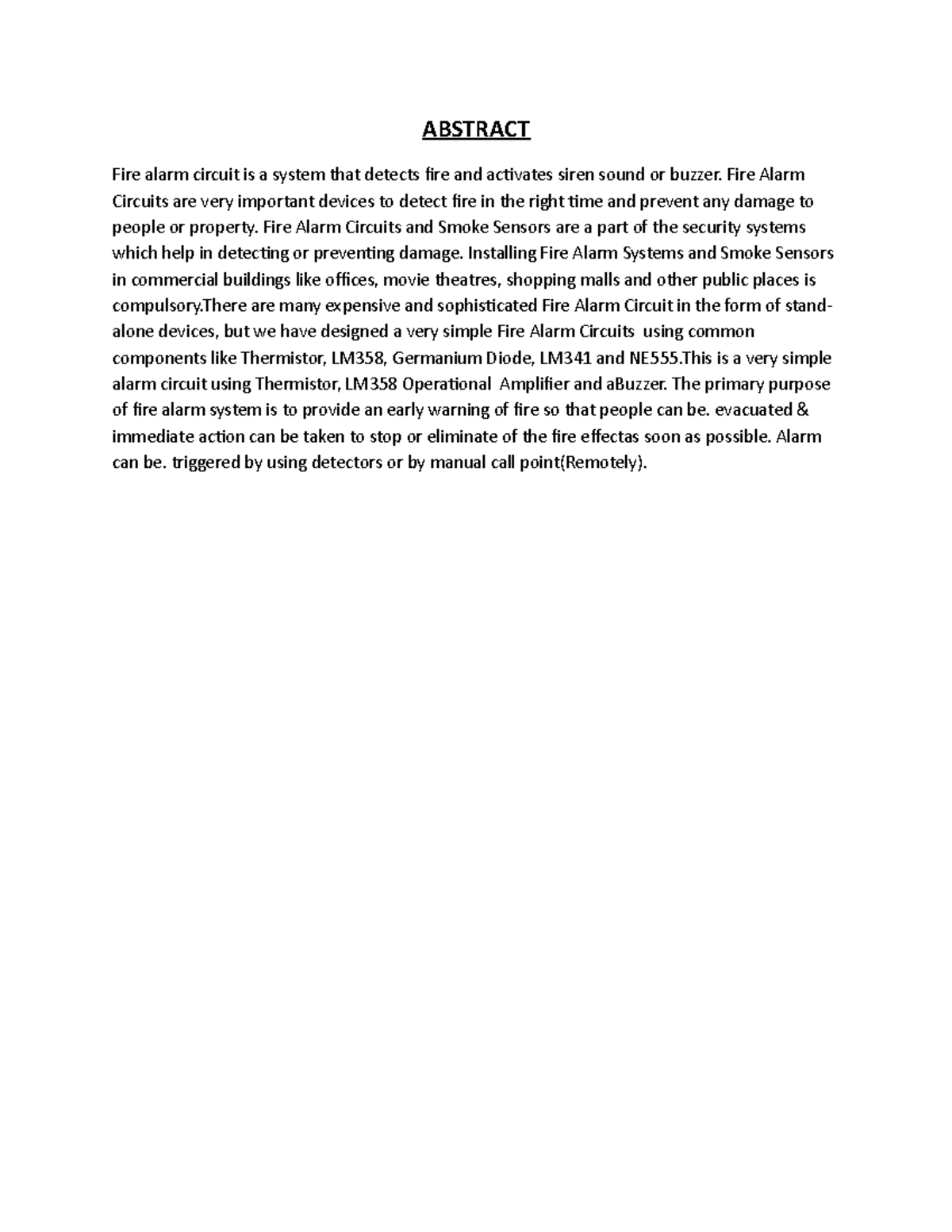 ABSTRACT

Fire alarm circuit is a system that detects fire and activates siren sound or buzzer. Fire Alarm Circuits are very important devices to detect fire in the right time and prevent any damage to people or property. Fire Alarm Circuits and Smoke Sensors are a part of the security systems which help in detecting or preventing damage. Installing Fire Alarm Systems and Smoke Sensors in commercial buildings like offices, movie theatres, shopping malls and other public places is compulsory.There are many expensive and sophisticated Fire Alarm Circuit in the form of stand-alone devices, but we have designed a very simple Fire Alarm Circuits using common components like Thermistor, LM358, Germanium Diode, LM341 and NE555.This is a very simple alarm circuit using Thermistor, LM358 Operational Amplifier and aBuzzer. The primary purpose of fire alarm system is to provide an early warning of fire so that people can be. evacuated & immediate action can be taken to stop or eliminate of the fire effectas soon as possible. Alarm can be. triggered by using detectors or by manual call point(Remotely).